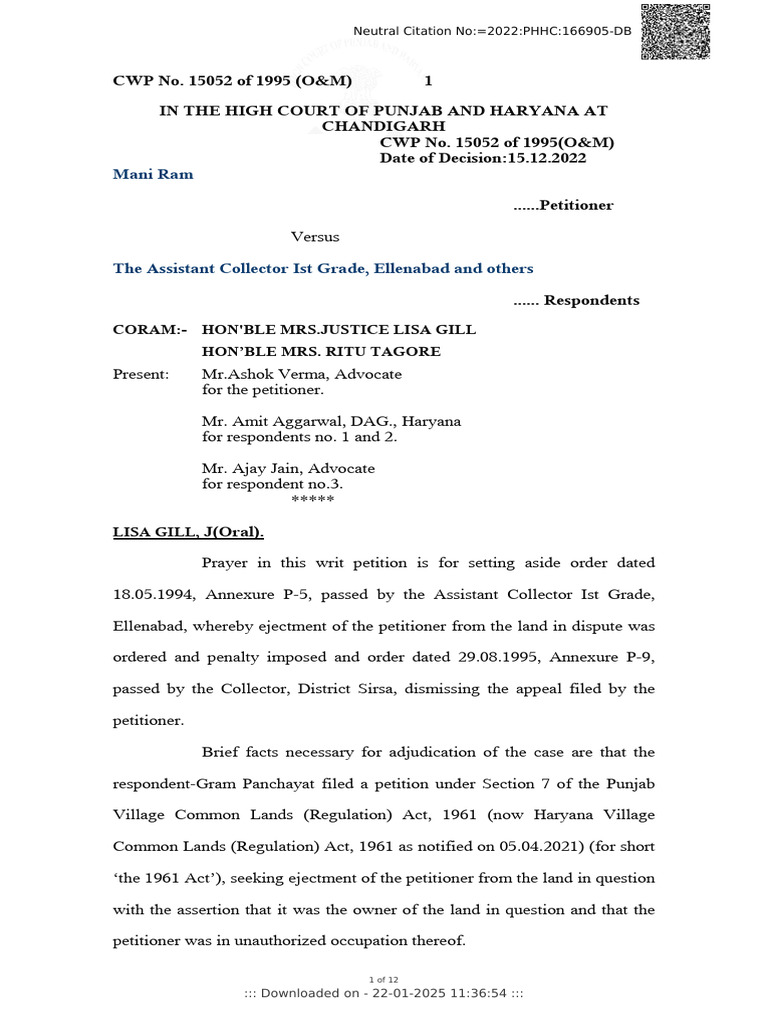 Neutral Citation No:=2022:PHHC:166905-DB

CWP No. 15052 of 1995 (O&M) 1

IN THE HIGH COURT OF PUNJAB AND HARYANA AT CHANDIGARH
CWP No. 15052 of 1995(O&M)
Date of Decision:15.12.2022

Mani Ram

......Petitioner

Versus

The Assistant Collector Ist Grade, Ellenabad and others

...... Respondents

CORAM:- HON'BLE MRS.JUSTICE LISA GILL
HON'BLE MRS. RITU TAGORE

Present: Mr.Ashok Verma, Advocate for the petitioner.

Mr. Amit Aggarwal, DAG., Haryana for respondents no. 1 and 2.

Mr. Ajay Jain, Advocate for respondent no.3.
*****

LISA GILL, J(Oral).

Prayer in this writ petition is for setting aside order dated 18.05.1994, Annexure P-5, passed by the Assistant Collector Ist Grade, Ellenabad, whereby ejectment of the petitioner from the land in dispute was ordered and penalty imposed and order dated 29.08.1995, Annexure P-9, passed by the Collector, District Sirsa, dismissing the appeal filed by the petitioner.

Brief facts necessary for adjudication of the case are that the respondent-Gram Panchayat filed a petition under Section 7 of the Punjab Village Common Lands (Regulation) Act, 1961 (now Haryana Village Common Lands (Regulation) Act, 1961 as notified on 05.04.2021) (for short 'the 1961 Act'), seeking ejectment of the petitioner from the land in question with the assertion that it was the owner of the land in question and that the petitioner was in unauthorized occupation thereof.

1 of 12
::: Downloaded on - 22-01-2025 11:36:54 :::